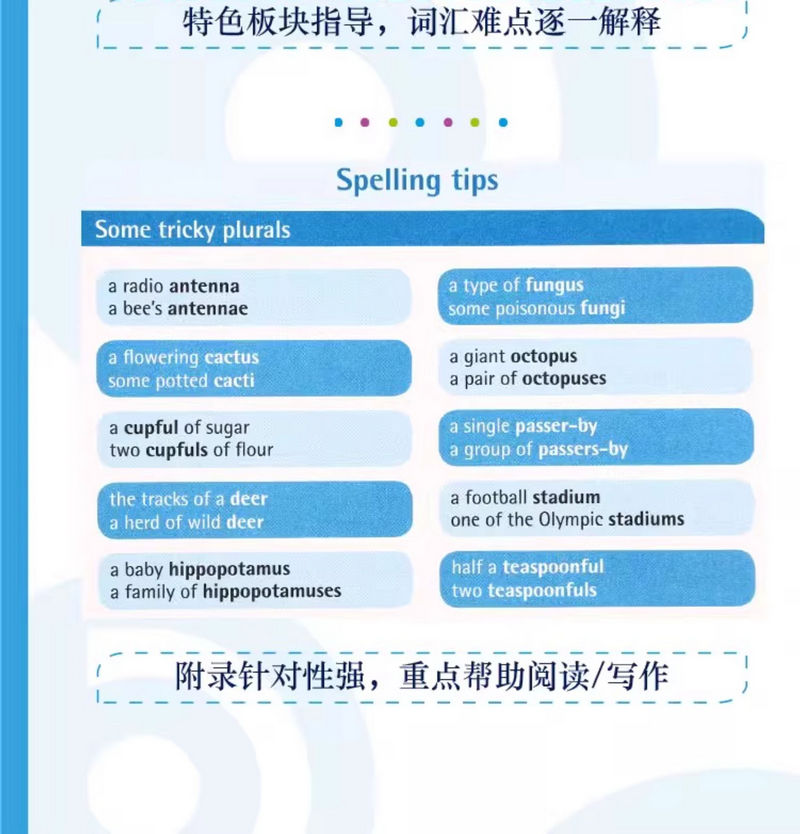 特色板块指导，词汇难点逐一解释

Spelling tips

Some tricky plurals

a radio antenna
a bee's antennae

a flowering cactus
some potted cacti

a cupful of sugar
two cupfuls of flour

the tracks of a deer
a herd of wild deer

a baby hippopotamus
a family of hippopotamuses

a type of fungus
some poisonous fungi

a giant octopus
a pair of octopuses

a single passer-by
a group of passers-by

a football stadium
one of the Olympic stadiums

half a teaspoonful
two teaspoonfuls

附录针对性强，重点帮助阅读/写作